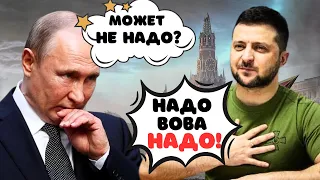 МОЖЕТ НЕ НАДО?

НАДО ВОВА НАДО!